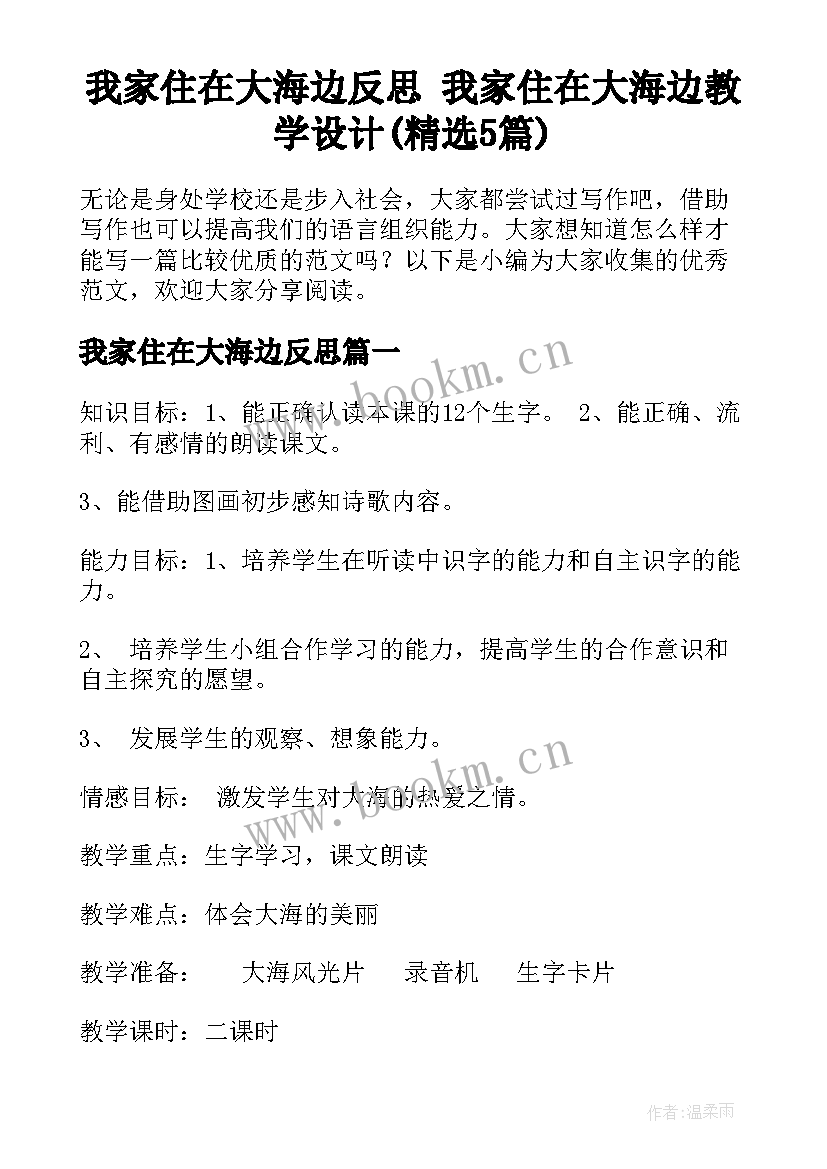 我家住在大海边反思 我家住在大海边教学设计(精选5篇)

无论是身处学校还是步入社会，大家都尝试过写作吧，借助写作也可以提高我们的语言组织能力。大家想知道怎么样才能写一篇比较优质的范文吗？以下是小编为大家收集的优秀范文，欢迎大家分享阅读。

我家住在大海边反思篇一

www.bookm.cn

知识目标：1、能正确认读本课的12个生字。 2、能正确、流利、有感情的朗读课文。

3、能借助图画初步感知诗歌内容。

能力目标：1、培养学生在听读中识字的能力和自主识字的能力。

2、 培养学生小组合作学习的能力，提高学生的合作意识和自主探究的愿望。

3、 发展学生的观察、想象能力。

www.bookm.cn

情感目标： 激发学生对大海的热爱之情。

教学重点：生字学习，课文朗读

教学难点：体会大海的美丽

教学准备： 大海风光片 录音机 生字卡片

教学课时：二课时

作者:温柔雨